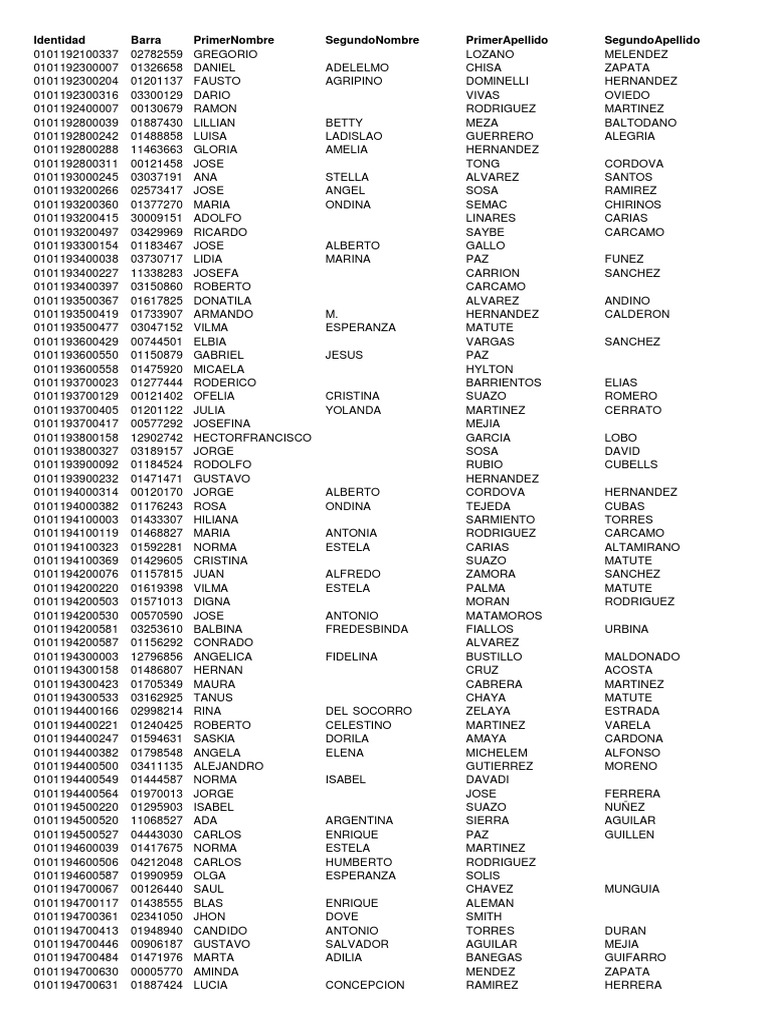 | Identidad | Barra | PrimerNombre | SegundoNombre | PrimerApellido | SegundoApellido |
|---|---|---|---|---|---|
| 0101192100337 | 02782559 | GREGORIO | | LOZANO | MELENDEZ |
| 0101192300007 | 01326658 | DANIEL | ADELELMO | CHISA | ZAPATA |
| 0101192300204 | 01201137 | FAUSTO | AGRIPINO | DOMINELLI | HERNANDEZ |
| 0101192300316 | 03300129 | DARIO | | VIVAS | OVIEDO |
| 0101192400007 | 00130679 | RAMON | | RODRIGUEZ | MARTINEZ |
| 0101192800039 | 01887430 | LILLIAN | BETTY | MEZA | BALTODANO |
| 0101192800242 | 01488858 | LUISA | LADISLAO | GUERRERO | ALEGRIA |
| 0101192800288 | 11463663 | GLORIA | AMELIA | HERNANDEZ | |
| 0101192800311 | 00121458 | JOSE | | TONG | CORDOVA |
| 0101193000245 | 03037191 | ANA | STELLA | ALVAREZ | SANTOS |
| 0101193200266 | 02573417 | JOSE | ANGEL | SOSA | RAMIREZ |
| 0101193200360 | 01377270 | MARIA | ONDINA | SEMAC | CHIRINOS |
| 0101193200415 | 30009151 | ADOLFO | | LINARES | CARIAS |
| 0101193200497 | 03429969 | RICARDO | | SAYBE | CARCAMO |
| 0101193300154 | 01183467 | JOSE | ALBERTO | GALLO | |
| 0101193400038 | 03730717 | LIDIA | MARINA | PAZ | FUNEZ |
| 0101193400227 | 11338283 | JOSEFA | | CARRION | SANCHEZ |
| 0101193400397 | 03150860 | ROBERTO | | CARCAMO | |
| 0101193500367 | 01617825 | DONATILA | | ALVAREZ | ANDINO |
| 0101193500419 | 01733907 | ARMANDO | M. | HERNANDEZ | CALDERON |
| 0101193500477 | 03047152 | VILMA | ESPERANZA | MATUTE | |
| 0101193600429 | 00744501 | ELBIA | | VARGAS | SANCHEZ |
| 0101193600550 | 01150879 | GABRIEL | JESUS | PAZ | |
| 0101193600558 | 01475920 | MICAELA | | HYLTON | |
| 0101193700023 | 01277444 | RODERICO | | BARRIENTOS | ELIAS |
| 0101193700129 | 00121402 | OFELIA | CRISTINA | SUAZO | ROMERO |
| 0101193700405 | 01201122 | JULIA | YOLANDA | MARTINEZ | CERRATO |
| 0101193700417 | 00577292 | JOSEFINA | | MEJIA | |
| 0101193800158 | 12902742 | HECTORFRANCISCO | | GARCIA | LOBO |
| 0101193800327 | 03189157 | JORGE | | SOSA | DAVID |
| 0101193900092 | 01184524 | RODOLFO | | RUBIO | CUBELLS |
| 0101193900232 | 01471471 | GUSTAVO | | HERNANDEZ | |
| 0101194000314 | 00120170 | JORGE | ALBERTO | CORDOVA | HERNANDEZ |
| 0101194000382 | 01176243 | ROSA | ONDINA | TEJEDA | CUBAS |
| 0101194100003 | 01433307 | HILIANA | | SARMIENTO | TORRES |
| 0101194100119 | 01468827 | MARIA | ANTONIA | RODRIGUEZ | CARCAMO |
| 0101194100323 | 01592281 | NORMA | ESTELA | CARIAS | ALTAMIRANO |
| 0101194100369 | 01429605 | CRISTINA | | SUAZO | MATUTE |
| 0101194200076 | 01157815 | JUAN | ALFREDO | ZAMORA | SANCHEZ |
| 0101194200220 | 01619398 | VILMA | ESTELA | PALMA | MATUTE |
| 0101194200503 | 01571013 | DIGNA | | MORAN | RODRIGUEZ |
| 0101194200530 | 00570590 | JOSE | ANTONIO | MATAMOROS | |
| 0101194200581 | 03253610 | BALBINA | FREDESBINDA | FIALLOS | URBINA |
| 0101194200587 | 01156292 | CONRADO | | ALVAREZ | |
| 0101194300003 | 12796856 | ANGELICA | FIDELINA | BUSTILLO | MALDONADO |
| 0101194300158 | 01486807 | HERNAN | | CRUZ | ACOSTA |
| 0101194300423 | 01705349 | MAURA | | CABRERA | MARTINEZ |
| 0101194300533 | 03162925 | TANUS | | CHAYA | MATUTE |
| 0101194400166 | 02998214 | RINA | DEL SOCORRO | ZELAYA | ESTRADA |
| 0101194400221 | 01240425 | ROBERTO | CELESTINO | MARTINEZ | VARELA |
| 0101194400247 | 01594631 | SASKIA | DORILA | AMAYA | CARDONA |
| 0101194400382 | 01798548 | ANGELA | ELENA | MICHELEM | ALFONSO |
| 0101194400500 | 03411135 | ALEJANDRO | | GUTIERREZ | MORENO |
| 0101194400549 | 01444587 | NORMA | ISABEL | DAVADI | |
| 0101194400564 | 01970013 | JORGE | | JOSE | FERRERA |
| 0101194500220 | 01295903 | ISABEL | | SUAZO | NUÑEZ |
| 0101194500520 | 11068527 | ADA | ARGENTINA | SIERRA | AGUILAR |
| 0101194500527 | 04443030 | CARLOS | ENRIQUE | PAZ | GUILLEN |
| 0101194600039 | 01417675 | NORMA | ESTELA | MARTINEZ | |
| 0101194600506 | 04212048 | CARLOS | HUMBERTO | RODRIGUEZ | |
| 0101194600587 | 01990959 | OLGA | ESPERANZA | SOLIS | |
| 0101194700067 | 00126440 | SAUL | | CHAVEZ | MUNGUIA |
| 0101194700117 | 01438555 | BLAS | ENRIQUE | ALEMAN | |
| 0101194700361 | 02341050 | JHON | DOVE | SMITH | |
| 0101194700413 | 01948940 | CANDIDO | ANTONIO | TORRES | DURAN |
| 0101194700446 | 00906187 | GUSTAVO | SALVADOR | AGUILAR | MEJIA |
| 0101194700484 | 01471976 | MARTA | ADILIA | BANEGAS | GUIFARRO |
| 0101194700630 | 00005770 | AMINDA | | MENDEZ | ZAPATA |
| 0101194700631 | 01887424 | LUCIA | CONCEPCION | RAMIREZ | HERRERA |